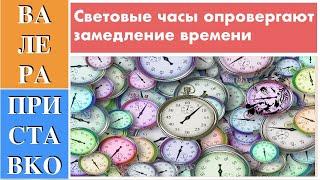 ВА
ЛЕ
РА

ПРИ
СТА
ВКО

Световые часы опровергают замедление времени